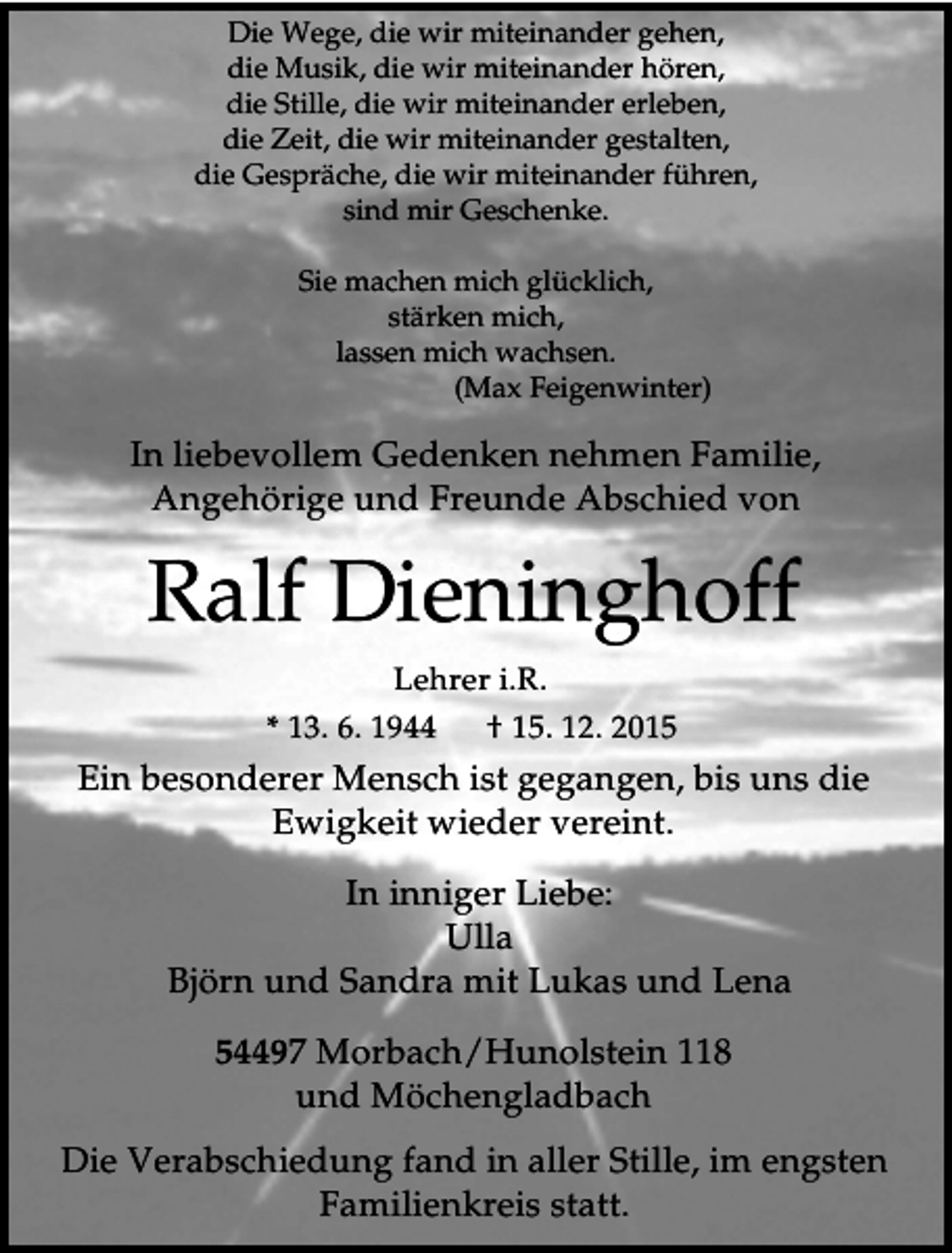 Die Wege, die wir miteinander gehen,
die Musik, die wir miteinander hören,
die Stille, die wir miteinander erleben,
die Zeit, die wir miteinander gestalten,
die Gespräche, die wir miteinander führen,
sind mir Geschenke.

Sie machen mich glücklich,
stärken mich,
lassen mich wachsen.
(Max Feigenwinter)

In liebevollem Gedenken nehmen Familie, Angehörige und Freunde Abschied von

Ralf Dieninghoff

Lehrer i.R.

* 13. 6. 1944 † 15. 12. 2015

Ein besonderer Mensch ist gegangen, bis uns die Ewigkeit wieder vereint.

In inniger Liebe:
Ulla
Björn und Sandra mit Lukas und Lena

54497 Morbach/Hunolstein 118
und Möchengladbach

Die Verabschiedung fand in aller Stille, im engsten Familienkreis statt.